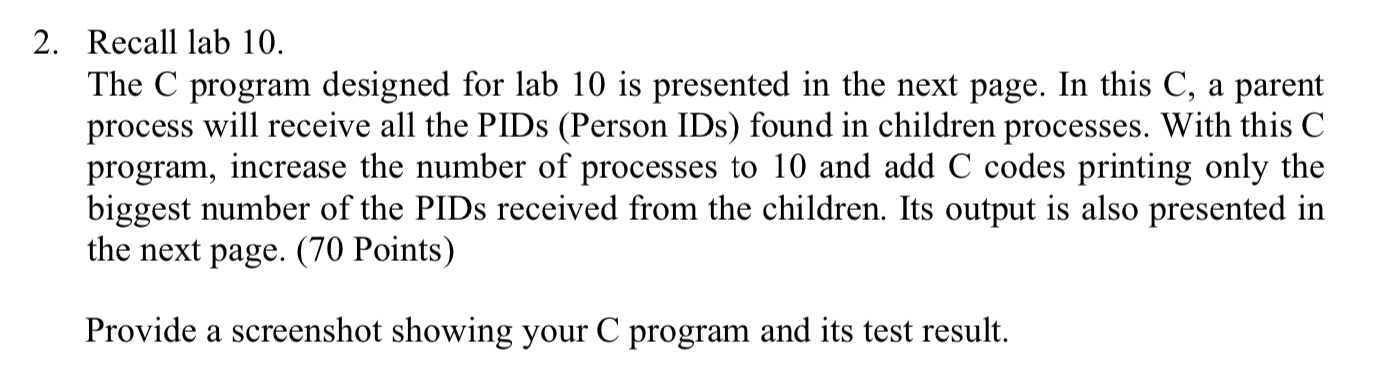 2. Recall lab 10.
The C program designed for lab 10 is presented in the next page. In this C, a parent process will receive all the PIDs (Person IDs) found in children processes. With this C program, increase the number of processes to 10 and add C codes printing only the biggest number of the PIDs received from the children. Its output is also presented in the next page. (70 Points)

Provide a screenshot showing your C program and its test result.